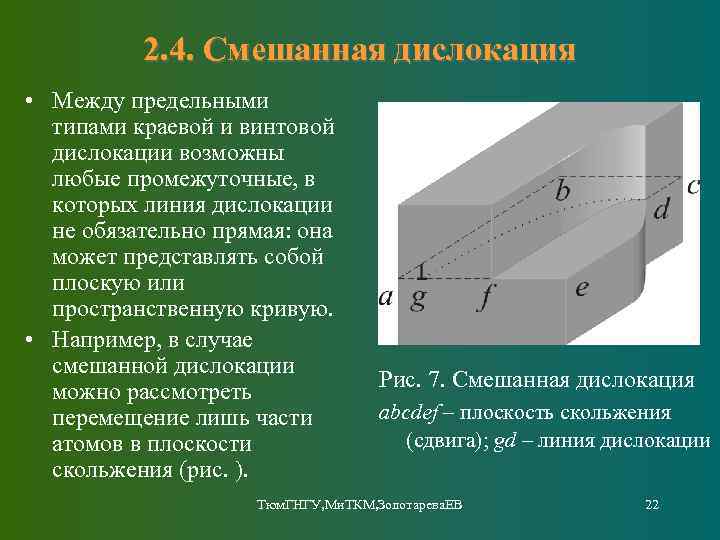 2.4. Смешанная дислокация

• Между предельными типами краевой и винтовой дислокации возможны любые промежуточные, в которых линия дислокации не обязательно прямая: она может представлять собой плоскую или пространственную кривую.
• Например, в случае смешанной дислокации можно рассмотреть перемещение лишь части атомов в плоскости скольжения (рис. ).

b c d a g f e

Рис. 7. Смешанная дислокация
abcdef – плоскость скольжения (сдвига); gd – линия дислокации

ТюмГНГУ,МиТКМ,ЗолотареваЕВ 22